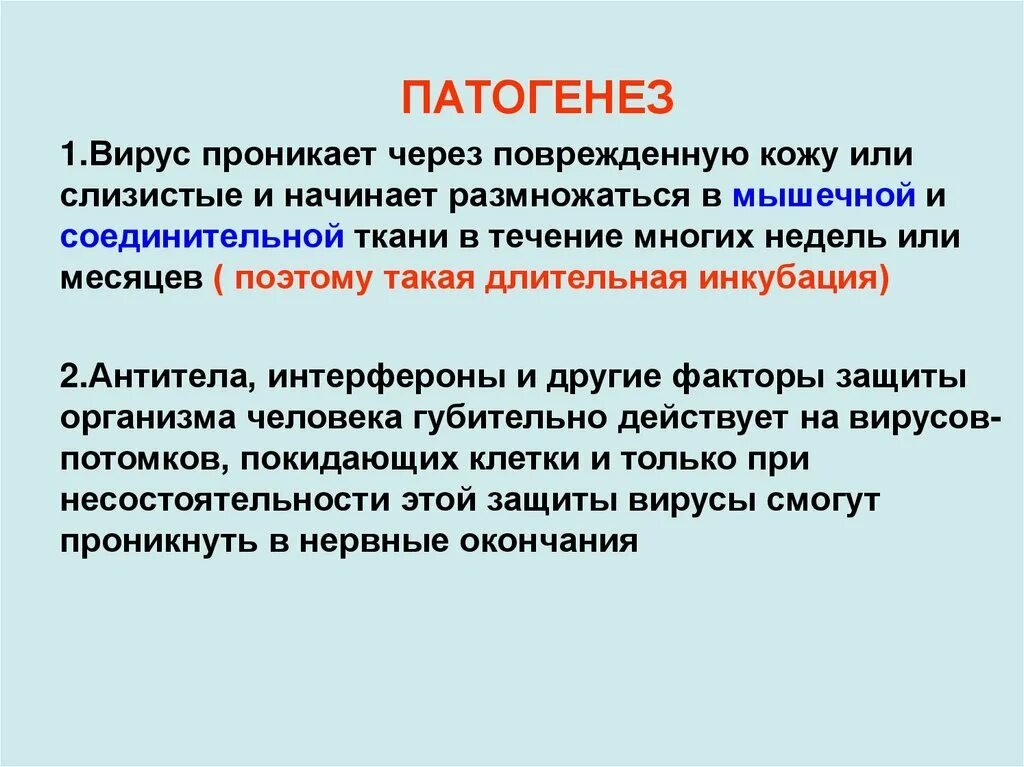 ПАТОГЕНЕЗ

1.Вирус проникает через поврежденную кожу или слизистые и начинает размножаться в мышечной и соединительной ткани в течение многих недель или месяцев ( поэтому такая длительная инкубация)

2.Антитела, интерфероны и другие факторы защиты организма человека губительно действует на вирусов-потомков, покидающих клетки и только при несостоятельности этой защиты вирусы смогут проникнуть в нервные окончания